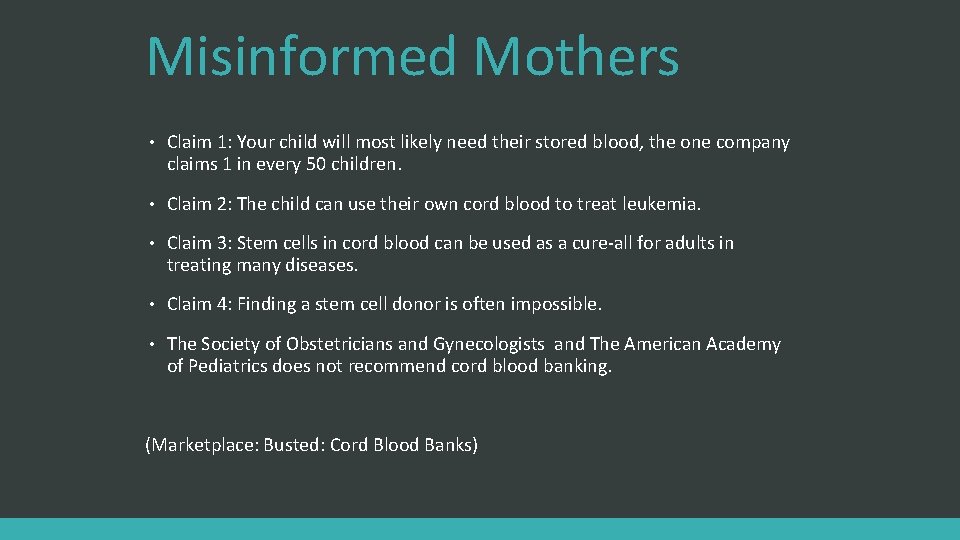 Misinformed Mothers

• Claim 1: Your child will most likely need their stored blood, the one company claims 1 in every 50 children.

• Claim 2: The child can use their own cord blood to treat leukemia.

• Claim 3: Stem cells in cord blood can be used as a cure-all for adults in treating many diseases.

• Claim 4: Finding a stem cell donor is often impossible.

• The Society of Obstetricians and Gynecologists and The American Academy of Pediatrics does not recommend cord blood banking.

(Marketplace: Busted: Cord Blood Banks)